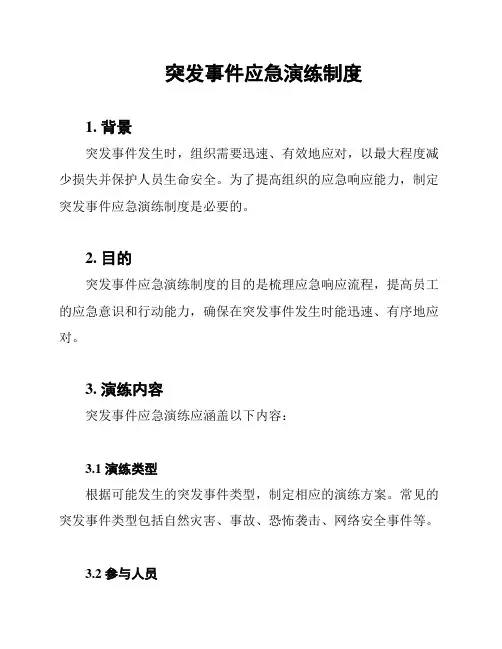 突发事件应急演练制度

1. 背景

突发事件发生时，组织需要迅速、有效地应对，以最大程度减少损失并保护人员生命安全。为了提高组织的应急响应能力，制定突发事件应急演练制度是必要的。

2. 目的

突发事件应急演练制度的目的是梳理应急响应流程，提高员工的应急意识和行动能力，确保在突发事件发生时能迅速、有序地应对。

3. 演练内容

突发事件应急演练应涵盖以下内容：

3.1 演练类型

根据可能发生的突发事件类型，制定相应的演练方案。常见的突发事件类型包括自然灾害、事故、恐怖袭击、网络安全事件等。

3.2 参与人员